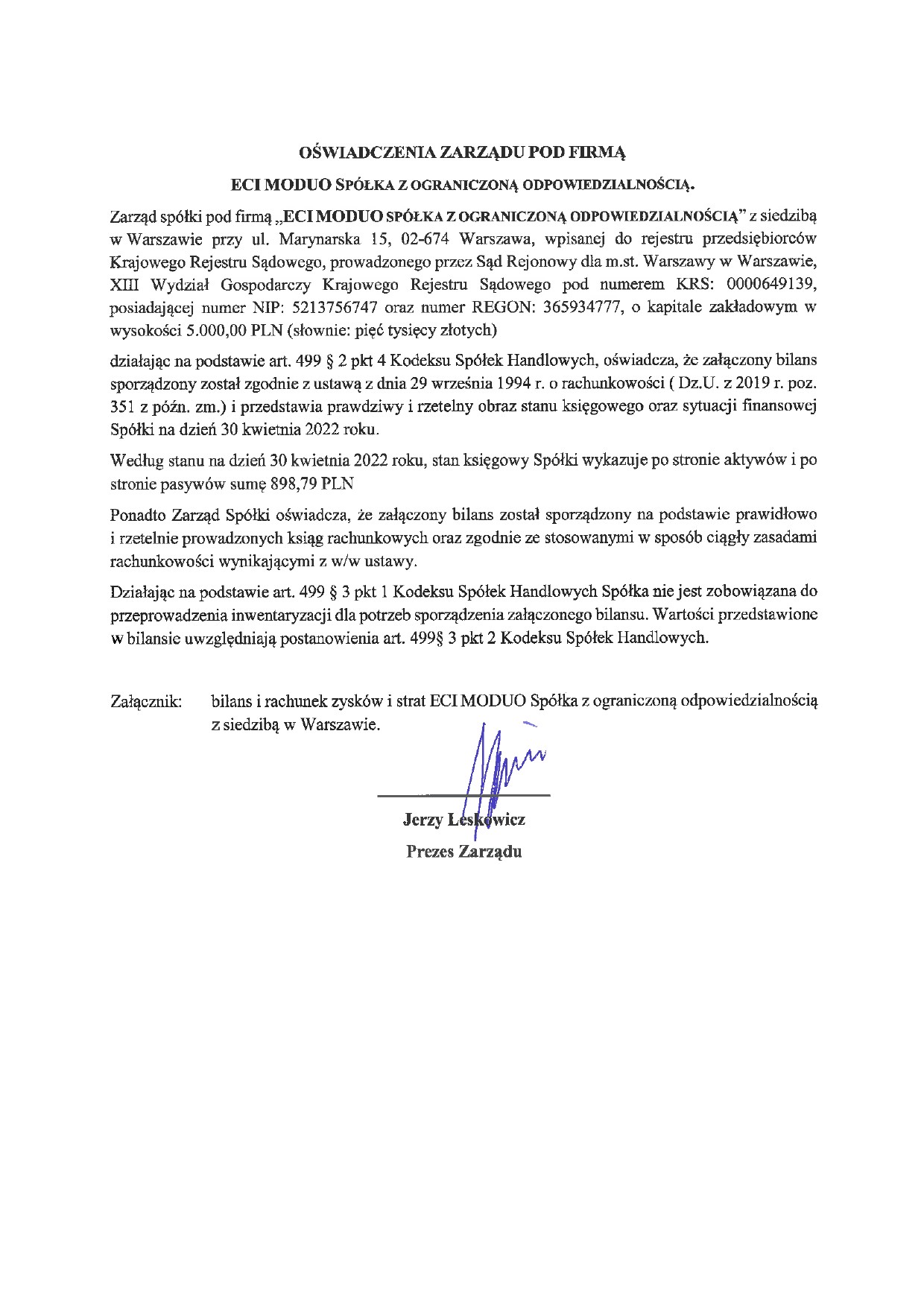 OŚWIADCZENIA ZARZĄDU POD FIRMĄ

ECI MODUO SPÓŁKA Z OGRANICZONĄ ODPOWIEDZIALNOŚCIĄ.

Zarząd spółki pod firmą „ECI MODUO SPÓŁKA Z OGRANICZONĄ ODPOWIEDZIALNOŚCIĄ" z siedzibą w Warszawie przy ul. Marynarska 15, 02-674 Warszawa, wpisanej do rejestru przedsiębiorców Krajowego Rejestru Sądowego, prowadzonego przez Sąd Rejonowy dla m.st. Warszawy w Warszawie, XIII Wydział Gospodarczy Krajowego Rejestru Sądowego pod numerem KRS: 0000649139, posiadającej numer NIP: 5213756747 oraz numer REGON: 365934777, o kapitale zakładowym w wysokości 5.000,00 PLN (słownie: pięć tysięcy złotych)

działając na podstawie art. 499 § 2 pkt 4 Kodeksu Spółek Handlowych, oświadcza, że załączony bilans sporządzony został zgodnie z ustawą z dnia 29 września 1994 r. o rachunkowości ( Dz.U. z 2019 r. poz. 351 z późn. zm.) i przedstawia prawdziwy i rzetelny obraz stanu księgowego oraz sytuacji finansowej Spółki na dzień 30 kwietnia 2022 roku.

Według stanu na dzień 30 kwietnia 2022 roku, stan księgowy Spółki wykazuje po stronie aktywów i po stronie pasywów sumę 898,79 PLN

Ponadto Zarząd Spółki oświadcza, że załączony bilans został sporządzony na podstawie prawidłowo i rzetelnie prowadzonych ksiąg rachunkowych oraz zgodnie ze stosowanymi w sposób ciągły zasadami rachunkowości wynikającymi z w/w ustawy.

Działając na podstawie art. 499 § 3 pkt 1 Kodeksu Spółek Handlowych Spółka nie jest zobowiązana do przeprowadzenia inwentaryzacji dla potrzeb sporządzenia załączonego bilansu. Wartości przedstawione w bilansie uwzględniają postanowienia art. 499§ 3 pkt 2 Kodeksu Spółek Handlowych.

Załącznik: bilans i rachunek zysków i strat ECI MODUO Spółka z ograniczoną odpowiedzialnością z siedzibą w Warszawie.

Jerzy Leskowicz
Prezes Zarządu